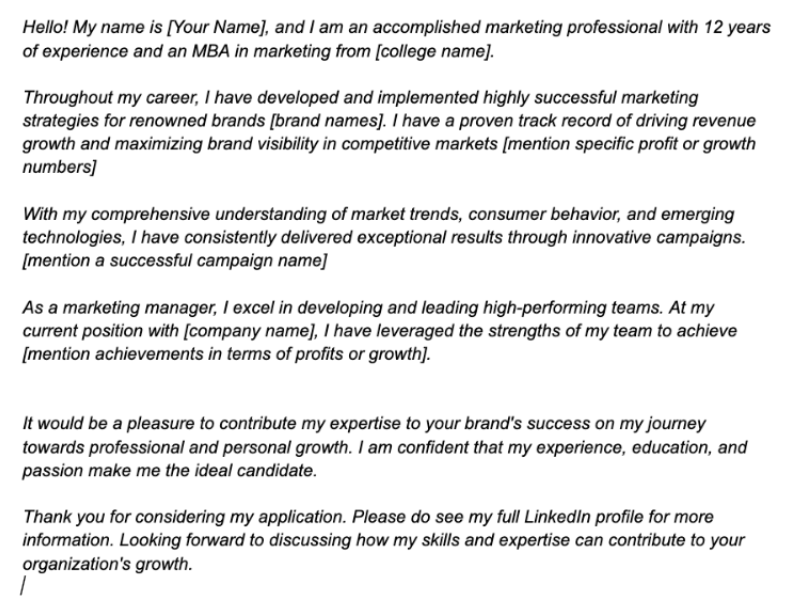 Hello! My name is [Your Name], and I am an accomplished marketing professional with 12 years of experience and an MBA in marketing from [college name].

Throughout my career, I have developed and implemented highly successful marketing strategies for renowned brands [brand names]. I have a proven track record of driving revenue growth and maximizing brand visibility in competitive markets [mention specific profit or growth numbers]

With my comprehensive understanding of market trends, consumer behavior, and emerging technologies, I have consistently delivered exceptional results through innovative campaigns. [mention a successful campaign name]

As a marketing manager, I excel in developing and leading high-performing teams. At my current position with [company name], I have leveraged the strengths of my team to achieve [mention achievements in terms of profits or growth].

It would be a pleasure to contribute my expertise to your brand's success on my journey towards professional and personal growth. I am confident that my experience, education, and passion make me the ideal candidate.

Thank you for considering my application. Please do see my full LinkedIn profile for more information. Looking forward to discussing how my skills and expertise can contribute to your organization's growth.